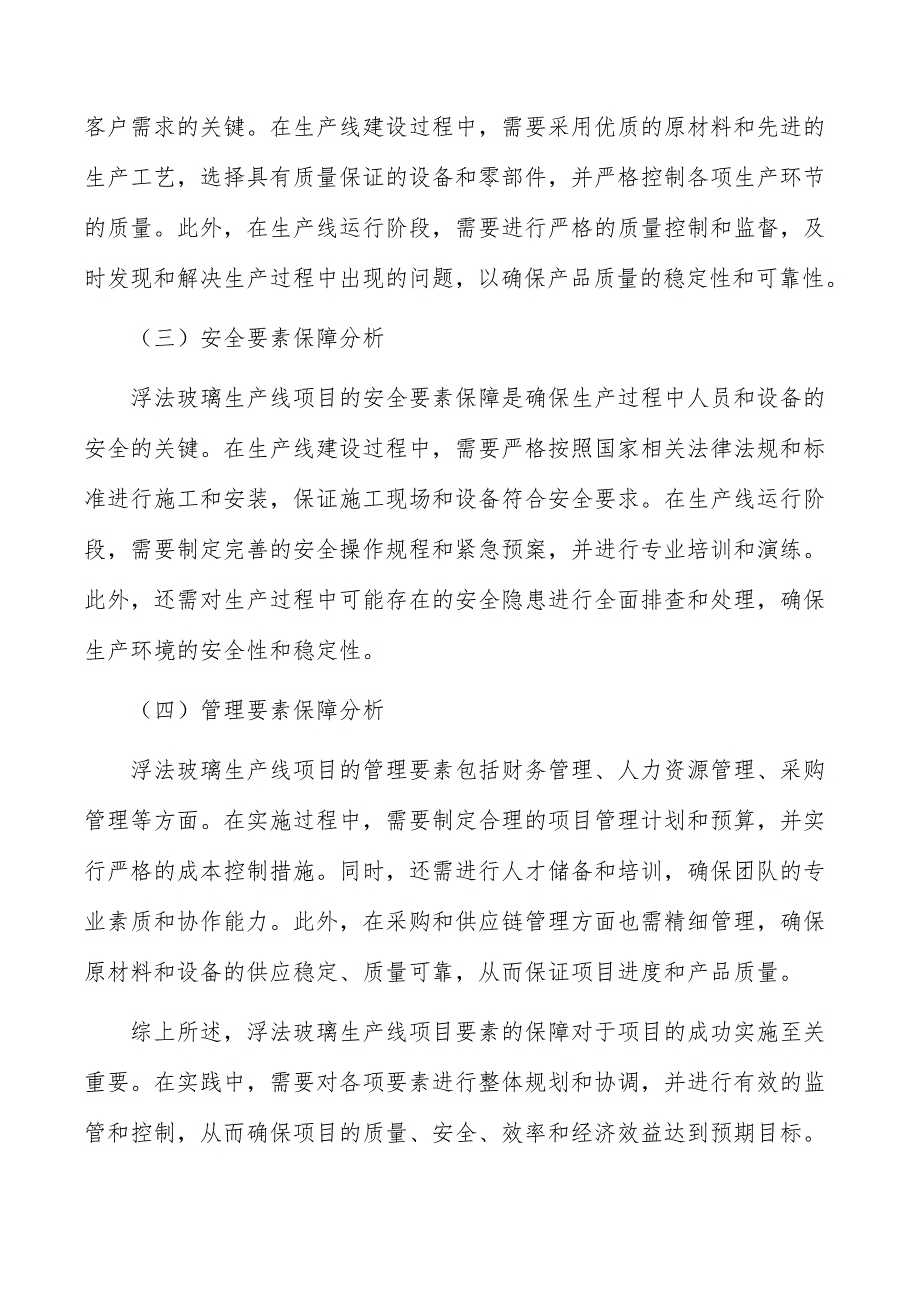 客户需求的关键。在生产线建设过程中，需要采用优质的原材料和先进的生产工艺，选择具有质量保证的设备和零部件，并严格控制各项生产环节的质量。此外，在生产线运行阶段，需要进行严格的质量控制和监督，及时发现和解决生产过程中出现的问题，以确保产品质量的稳定性和可靠性。

（三）安全要素保障分析

浮法玻璃生产线项目的安全要素保障是确保生产过程中人员和设备的安全的关键。在生产线建设过程中，需要严格按照国家相关法律法规和标准进行施工和安装，保证施工现场和设备符合安全要求。在生产线运行阶段，需要制定完善的安全操作规程和紧急预案，并进行专业培训和演练。此外，还需对生产过程中可能存在的安全隐患进行全面排查和处理，确保生产环境的安全性和稳定性。

（四）管理要素保障分析

浮法玻璃生产线项目的管理要素包括财务管理、人力资源管理、采购管理等方面。在实施过程中，需要制定合理的项目管理计划和预算，并实行严格的成本控制措施。同时，还需进行人才储备和培训，确保团队的专业素质和协作能力。此外，在采购和供应链管理方面也需精细管理，确保原材料和设备的供应稳定、质量可靠，从而保证项目进度和产品质量。

综上所述，浮法玻璃生产线项目要素的保障对于项目的成功实施至关重要。在实践中，需要对各项要素进行整体规划和协调，并进行有效的监管和控制，从而确保项目的质量、安全、效率和经济效益达到预期目标。